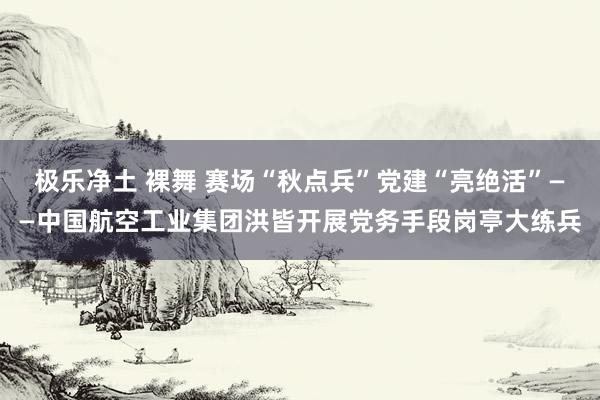 极乐净土 裸舞 赛场“秋点兵”党建“亮绝活”——中国航空工业集团洪皆开展党务手段岗亭大练兵